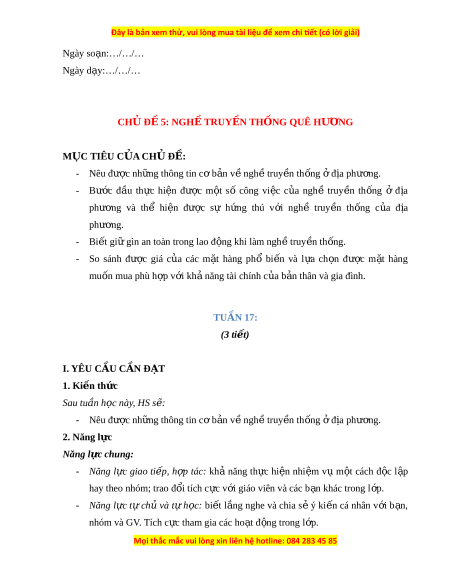 Đây là bản xem thử, vui lòng mua tài liệu để xem chi tiết (có lời giải)

Ngày soạn:…/…/…

Ngày dạy:…/…/…

CHỦ ĐỀ 5: NGHỀ TRUYỀN THỐNG QUÊ HƯƠNG

MỤC TIÊU CỦA CHỦ ĐỀ:

- Nêu được những thông tin cơ bản về nghề truyền thống ở địa phương.
- Bước đầu thực hiện được một số công việc của nghề truyền thống ở địa phương và thể hiện được sự hứng thú với nghề truyền thống của địa phương.
- Biết giữ gìn an toàn trong lao động khi làm nghề truyền thống.
- So sánh được giá của các mặt hàng phổ biến và lựa chọn được mặt hàng muốn mua phù hợp với khả năng tài chính của bản thân và gia đình.

TUẦN 17:

(3 tiết)

I. YÊU CẦU CẦN ĐẠT

1. Kiến thức

Sau tuần học này, HS sẽ:

- Nêu được những thông tin cơ bản về nghề truyền thống ở địa phương.

2. Năng lực

Năng lực chung:

- Năng lực giao tiếp, hợp tác: khả năng thực hiện nhiệm vụ một cách độc lập hay theo nhóm; trao đổi tích cực với giáo viên và các bạn khác trong lớp.
- Năng lực tự chủ và tự học: biết lắng nghe và chia sẻ ý kiến cá nhân với bạn, nhóm và GV. Tích cực tham gia các hoạt động trong lớp.

Mọi thắc mắc vui lòng xin liên hệ hotline: 084 283 45 85